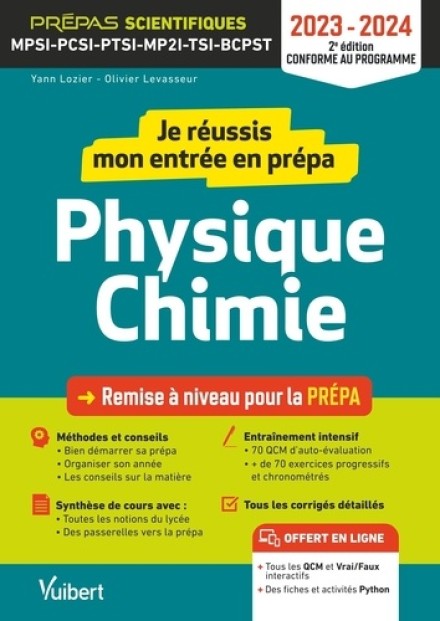 PRÉPAS SCIENTIFIQUES
MPSI-PCSI-PTSI-MP2I-TSI-BCPST

2023 - 2024
2e édition
CONFORME AU PROGRAMME

Yann Lozier - Olivier Levasseur

Je réussis mon entrée en prépa

Physique Chimie

→ Remise à niveau pour la PRÉPA

Méthodes et conseils
• Bien démarrer sa prépa
• Organiser son année
• Les conseils sur la matière

Synthèse de cours avec :
• Toutes les notions du lycée
• Des passerelles vers la prépa

Entraînement intensif
• 70 QCM d'auto-évaluation
• + de 70 exercices progressifs et chronométrés

Tous les corrigés détaillés

OFFERT EN LIGNE
+ Tous les QCM et Vrai/Faux interactifs
+ Des fiches et activités Python

Vuibert